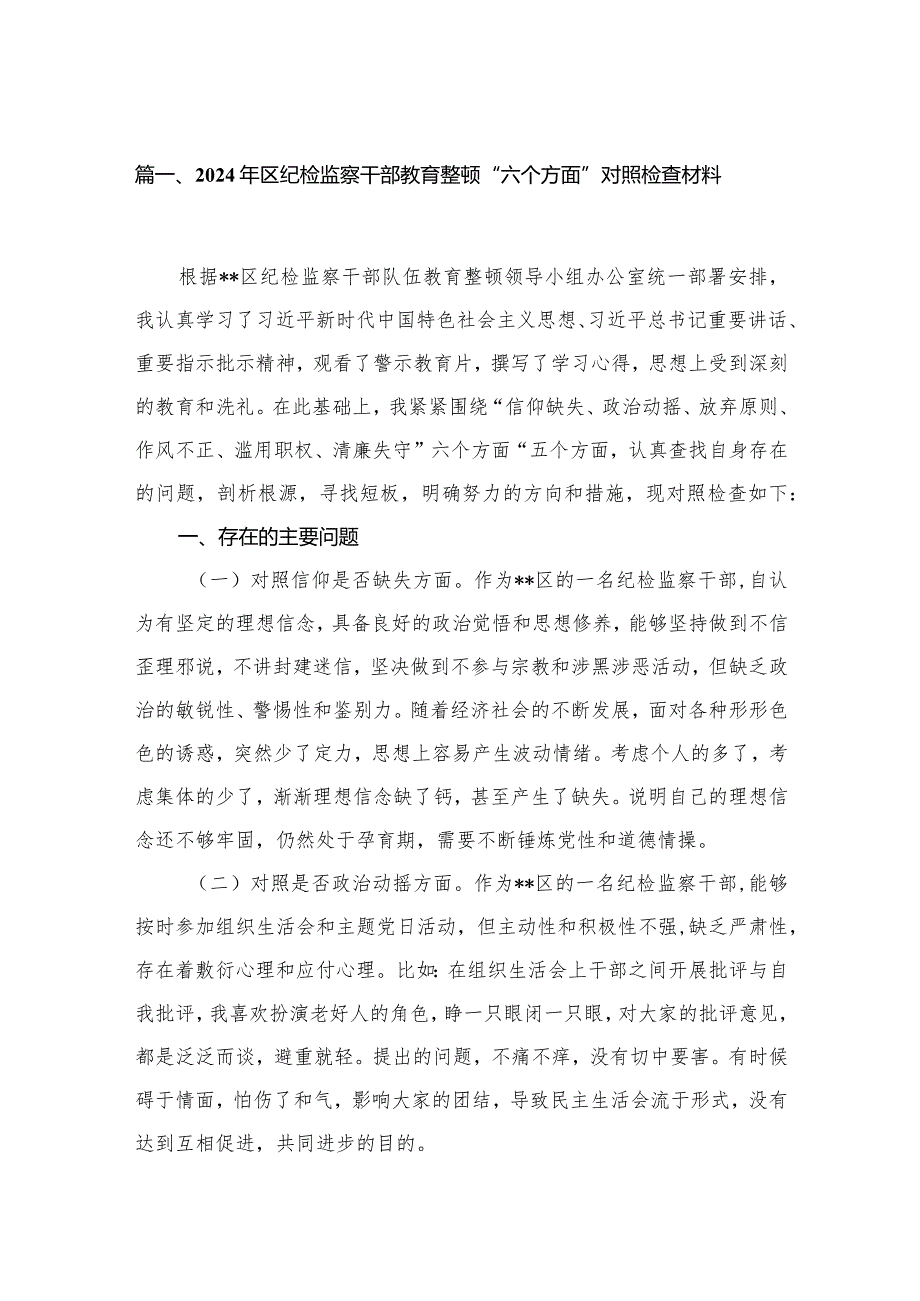 篇一、2024年区纪检监察干部教育整顿“六个方面”对照检查材料

根据**区纪检监察干部队伍教育整顿领导小组办公室统一部署安排，我认真学习了习近平新时代中国特色社会主义思想、习近平总书记重要讲话、重要指示批示精神，观看了警示教育片，撰写了学习心得，思想上受到深刻的教育和洗礼。在此基础上，我紧紧围绕“信仰缺失、政治动摇、放弃原则、作风不正、滥用职权、清廉失守”六个方面“五个方面，认真查找自身存在的问题，剖析根源，寻找短板，明确努力的方向和措施，现对照检查如下：

一、存在的主要问题

（一）对照信仰是否缺失方面。作为**区的一名纪检监察干部，自认为有坚定的理想信念，具备良好的政治觉悟和思想修养，能够坚持做到不信歪理邪说，不讲封建迷信，坚决做到不参与宗教和涉黑涉恶活动，但缺乏政治的敏锐性、警惕性和鉴别力。随着经济社会的不断发展，面对各种形形色色的诱惑，突然少了定力，思想上容易产生波动情绪。考虑个人的多了，考虑集体的少了，渐渐理想信念缺了钙，甚至产生了缺失。说明自己的理想信念还不够牢固，仍然处于孕育期，需要不断锤炼党性和道德情操。

（二）对照是否政治动摇方面。作为**区的一名纪检监察干部，能够按时参加组织生活会和主题党日活动，但主动性和积极性不强，缺乏严肃性，存在着敷衍心理和应付心理。比如：在组织生活会上干部之间开展批评与自我批评，我喜欢扮演老好人的角色，睁一只眼闭一只眼，对大家的批评意见，都是泛泛而谈，避重就轻。提出的问题，不痛不痒，没有切中要害。有时候碍于情面，怕伤了和气，影响大家的团结，导致民主生活会流于形式，没有达到互相促进，共同进步的目的。